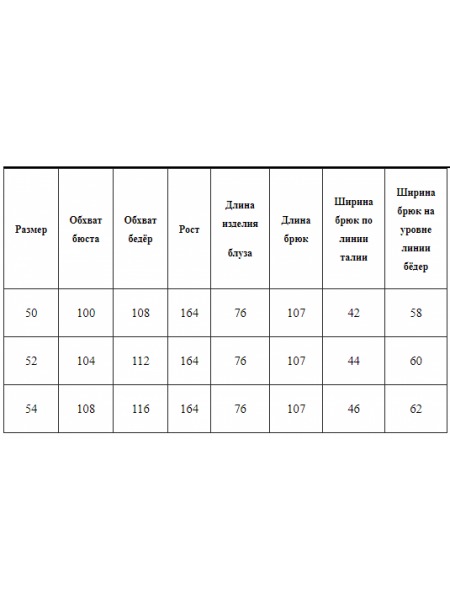 | Размер | Обхват бюста | Обхват бедёр | Рост | Длина изделия блуза | Длина брюк | Ширина брюк по линии талии | Ширина брюк на уровне линии бёдер |
|---|---|---|---|---|---|---|---|
| 50 | 100 | 108 | 164 | 76 | 107 | 42 | 58 |
| 52 | 104 | 112 | 164 | 76 | 107 | 44 | 60 |
| 54 | 108 | 116 | 164 | 76 | 107 | 46 | 62 |